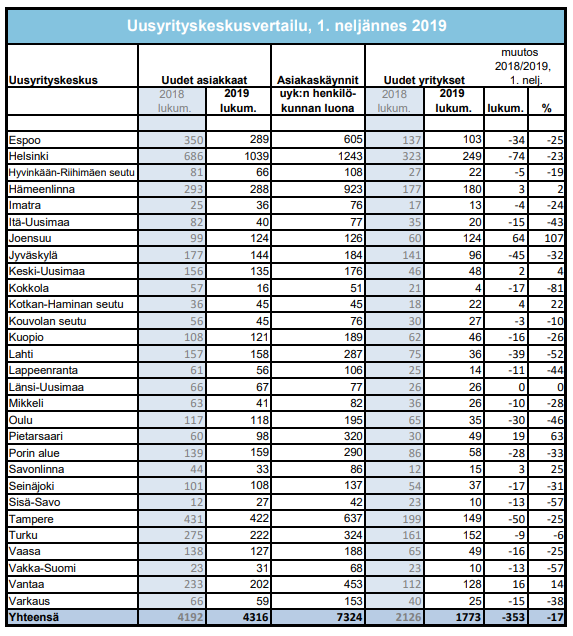 Uusyrityskeskusvertailu, 1. neljännes 2019

| Uusyrityskeskus | Uudet asiakkaat 2018 lukum. | Uudet asiakkaat 2019 lukum. | Asiakaskäynnit uyk:n henkilökunnan luona | Uudet yritykset 2018 lukum. | Uudet yritykset 2019 lukum. | muutos 2018/2019, 1. nelj. lukum. | muutos 2018/2019, 1. nelj. % |
|---|---|---|---|---|---|---|---|
| Espoo | 350 | 289 | 605 | 137 | 103 | -34 | -25 |
| Helsinki | 686 | 1039 | 1243 | 323 | 249 | -74 | -23 |
| Hyvinkään-Riihimäen seutu | 81 | 66 | 108 | 27 | 22 | -5 | -19 |
| Hämeenlinna | 293 | 288 | 923 | 177 | 180 | 3 | 2 |
| Imatra | 25 | 36 | 76 | 17 | 13 | -4 | -24 |
| Itä-Uusimaa | 82 | 40 | 77 | 35 | 20 | -15 | -43 |
| Joensuu | 99 | 124 | 126 | 60 | 124 | 64 | 107 |
| Jyväskylä | 177 | 144 | 184 | 141 | 96 | -45 | -32 |
| Keski-Uusimaa | 156 | 135 | 176 | 46 | 48 | 2 | 4 |
| Kokkola | 57 | 16 | 51 | 21 | 4 | -17 | -81 |
| Kotkan-Haminan seutu | 36 | 45 | 45 | 18 | 22 | 4 | 22 |
| Kouvolan seutu | 56 | 45 | 76 | 30 | 27 | -3 | -10 |
| Kuopio | 108 | 121 | 189 | 62 | 46 | -16 | -26 |
| Lahti | 157 | 158 | 287 | 75 | 36 | -39 | -52 |
| Lappeenranta | 61 | 56 | 106 | 25 | 14 | -11 | -44 |
| Länsi-Uusimaa | 66 | 67 | 77 | 26 | 26 | 0 | 0 |
| Mikkeli | 63 | 41 | 82 | 36 | 26 | -10 | -28 |
| Oulu | 117 | 118 | 195 | 65 | 35 | -30 | -46 |
| Pietarsaari | 60 | 98 | 320 | 30 | 49 | 19 | 63 |
| Porin alue | 139 | 159 | 290 | 86 | 58 | -28 | -33 |
| Savonlinna | 44 | 33 | 86 | 12 | 15 | 3 | 25 |
| Seinäjoki | 101 | 108 | 137 | 54 | 37 | -17 | -31 |
| Sisä-Savo | 12 | 27 | 42 | 23 | 10 | -13 | -57 |
| Tampere | 431 | 422 | 637 | 199 | 149 | -50 | -25 |
| Turku | 275 | 222 | 324 | 161 | 152 | -9 | -6 |
| Vaasa | 138 | 127 | 188 | 65 | 49 | -16 | -25 |
| Vakka-Suomi | 23 | 31 | 68 | 23 | 10 | -13 | -57 |
| Vantaa | 233 | 202 | 453 | 112 | 128 | 16 | 14 |
| Varkaus | 66 | 59 | 153 | 40 | 25 | -15 | -38 |
| Yhteensä | 4192 | 4316 | 7324 | 2126 | 1773 | -353 | -17 |